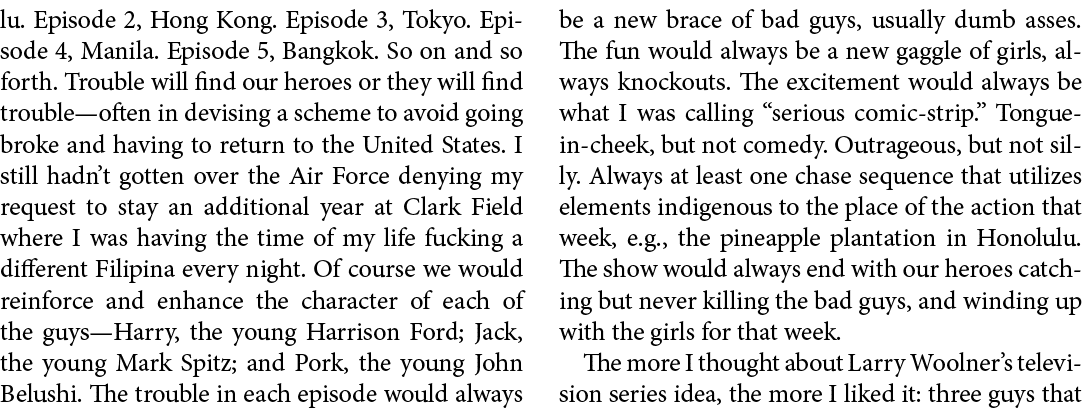 lu. Episode 2, Hong Kong. Episode 3, Tokyo. Episode 4, Manila. Episode 5, Bangkok. So on and so forth. Trouble will find our heroes or they will find trouble—often in devising a scheme to avoid going broke and having to return to the United States. I still hadn't gotten over the Air Force denying my request to stay an additional year at Clark Field where I was having the time of my life fucking a different Filipina every night. Of course we would reinforce and enhance the character of each of the guys—Harry, the young Harrison Ford; Jack, the young Mark Spitz; and Pork, the young John Belushi. The trouble in each episode would always be a new brace of bad guys, usually dumb asses. The fun would always be a new gaggle of girls, always knockouts. The excitement would always be what I was calling "serious comic-strip." Tongue-in-cheek, but not comedy. Outrageous, but not silly. Always at least one chase sequence that utilizes elements indigenous to the place of the action that week, e.g., the pineapple plantation in Honolulu. The show would always end with our heroes catching but never killing the bad guys, and winding up with the girls for that week.

The more I thought about Larry Woolner's television series idea, the more I liked it: three guys that